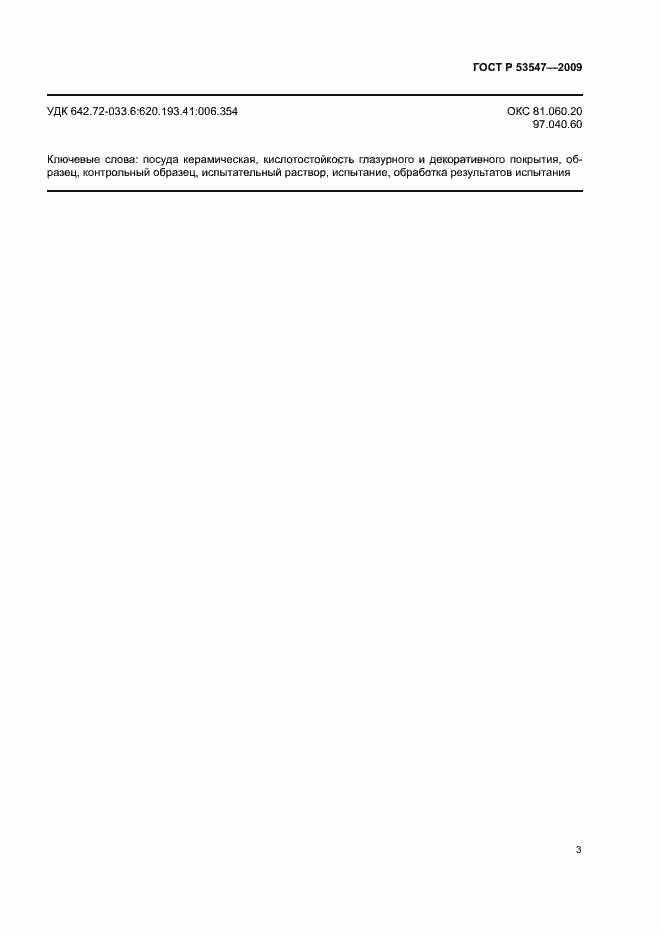 ГОСТ Р 53547—2009

УДК 642.72-033.6:620.193.41:006.354

ОКС 81.060.20
97.040.60

Ключевые слова: посуда керамическая, кислотостойкость глазурного и декоративного покрытия, образец, контрольный образец, испытательный раствор, испытание, обработка результатов испытания

3